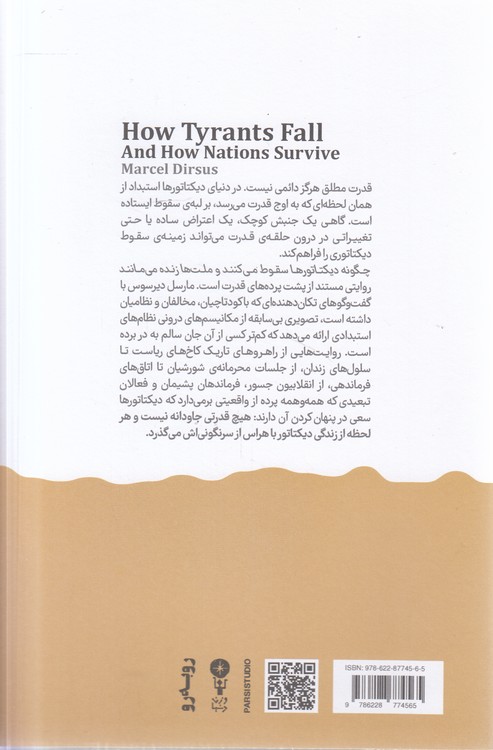 How Tyrants Fall
And How Nations Survive
Marcel Dirsus

قدرت مطلق هرگز دائمی نیست. در دنیای دیکتاتورها استبداد از همان لحظه‌ای که به اوج قدرت می‌رسد، بر لبه‌ی سقوط ایستاده است. گاهی یک جنبش کوچک، یک اعتراض ساده یا حتی تغییراتی در درون حلقه‌ی قدرت می‌تواند زمینه‌ی سقوط دیکتاتوری را فراهم کند.

چگونه دیکتاتورها سقوط می‌کنند و ملت‌ها زنده می‌مانند روایتی مستند از پشت پرده‌های قدرت است. مارسل دیرسوس با گفت‌وگوهای تکان‌دهنده‌ای که با کودتاچیان، مخالفان و نظامیان داشته است، تصویری بی‌سابقه از مکانیسم‌های درونی نظام‌های استبدادی ارائه می‌دهد که کم‌تر کسی از آن جان سالم به در برده است. روایت‌هایی از راهروهای تاریک کاخ‌های ریاست تا سلول‌های زندان، از جلسات محرمانه‌ی شورشیان تا اتاق‌های فرماندهی، از انقلابیون جسور، فرماندهان پشیمان و فعالان تبعیدی که همه‌وهمه پرده از واقعیتی برمی‌دارد که دیکتاتورها سعی در پنهان کردن آن دارند: هیچ قدرتی جاودانه نیست و هر لحظه از زندگی دیکتاتور با هراس از سرنگونی‌اش می‌گذرد.

روبه‌رو

PARSISTUDIO

ISBN: 978-622-87745-6-5

9 786228 774565